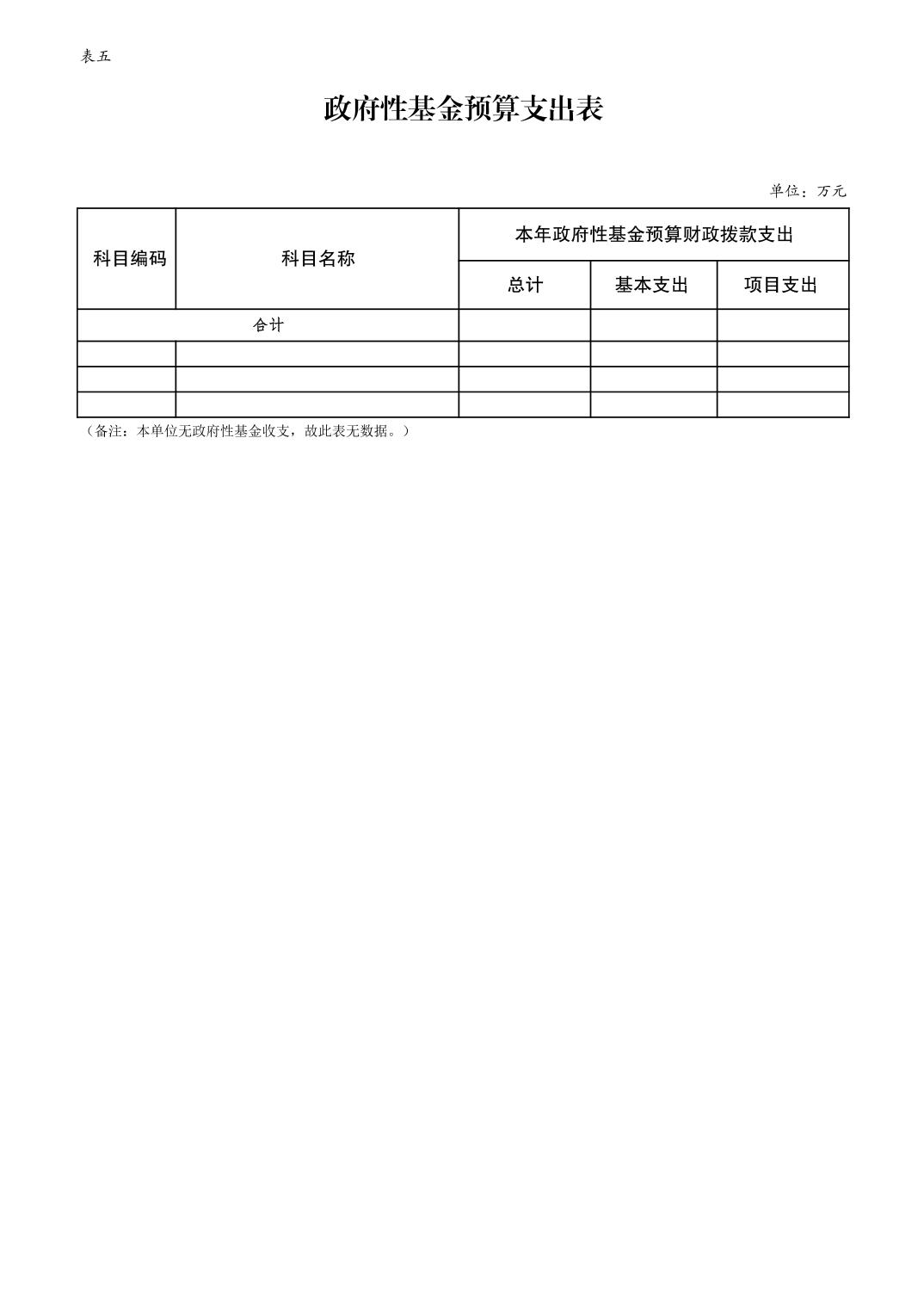 表五

政府性基金预算支出表

单位：万元

| 科目编码 | 科目名称 | 本年政府性基金预算财政拨款支出 | | |
|---|---|---|---|---|
| | | 总计 | 基本支出 | 项目支出 |
| 合计 | | | | |
| | | | | |
| | | | | |
| | | | | |

（备注：本单位无政府性基金收支，故此表无数据。）